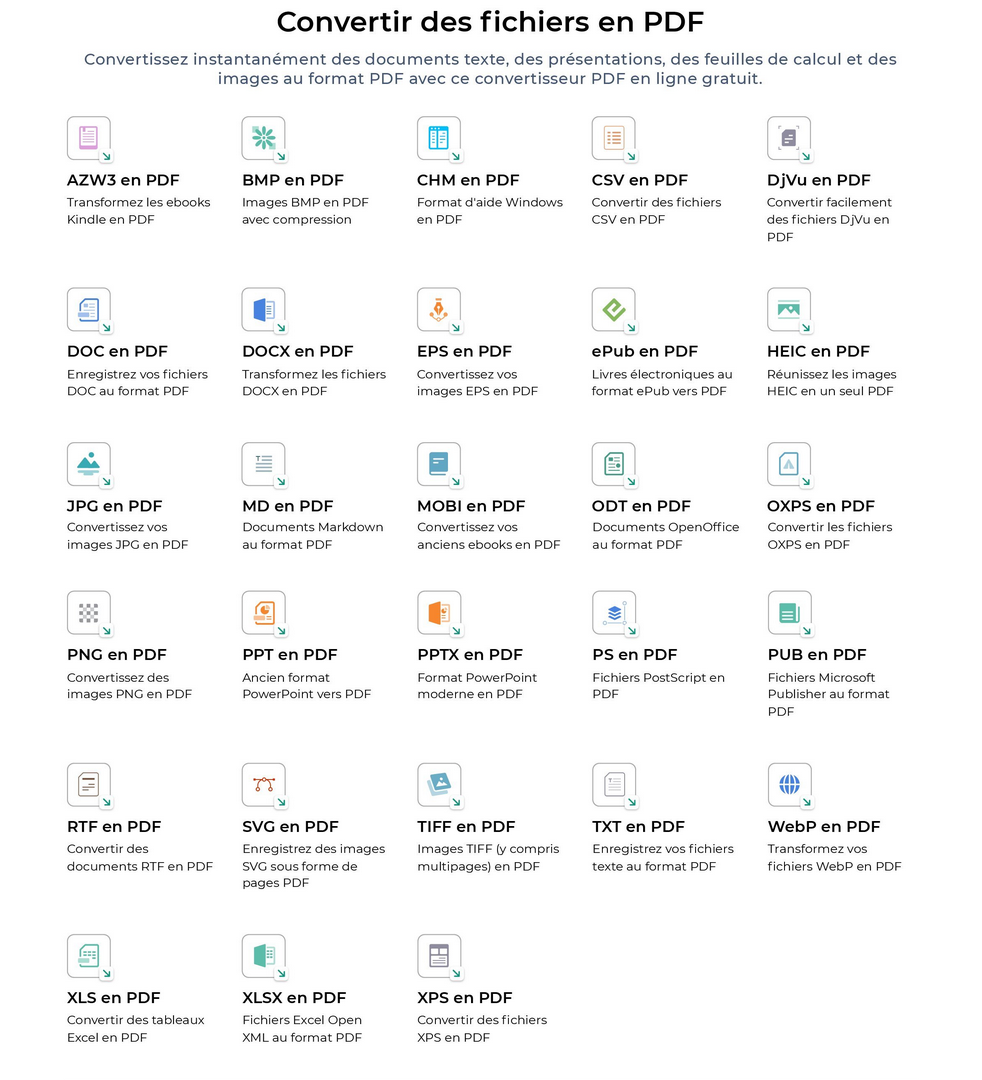 Convertir des fichiers en PDF

Convertissez instantanément des documents texte, des présentations, des feuilles de calcul et des images au format PDF avec ce convertisseur PDF en ligne gratuit.

AZW3 en PDF
Transformez les ebooks Kindle en PDF

BMP en PDF
Images BMP en PDF avec compression

CHM en PDF
Format d'aide Windows en PDF

CSV en PDF
Convertir des fichiers CSV en PDF

DjVu en PDF
Convertir facilement des fichiers DjVu en PDF

DOC en PDF
Enregistrez vos fichiers DOC au format PDF

DOCX en PDF
Transformez les fichiers DOCX en PDF

EPS en PDF
Convertissez vos images EPS en PDF

ePub en PDF
Livres électroniques au format ePub vers PDF

HEIC en PDF
Réunissez les images HEIC en un seul PDF

JPG en PDF
Convertissez vos images JPG en PDF

MD en PDF
Documents Markdown au format PDF

MOBI en PDF
Convertissez vos anciens ebooks en PDF

ODT en PDF
Documents OpenOffice au format PDF

OXPS en PDF
Convertir les fichiers OXPS en PDF

PNG en PDF
Convertissez des images PNG en PDF

PPT en PDF
Ancien format PowerPoint vers PDF

PPTX en PDF
Format PowerPoint moderne en PDF

PS en PDF
Fichiers PostScript en PDF

PUB en PDF
Fichiers Microsoft Publisher au format PDF

RTF en PDF
Convertir des documents RTF en PDF

SVG en PDF
Enregistrez des images SVG sous forme de pages PDF

TIFF en PDF
Images TIFF (y compris multipages) en PDF

TXT en PDF
Enregistrez vos fichiers texte au format PDF

WebP en PDF
Transformez vos fichiers WebP en PDF

XLS en PDF
Convertir des tableaux Excel en PDF

XLSX en PDF
Fichiers Excel Open XML au format PDF

XPS en PDF
Convertir des fichiers XPS en PDF